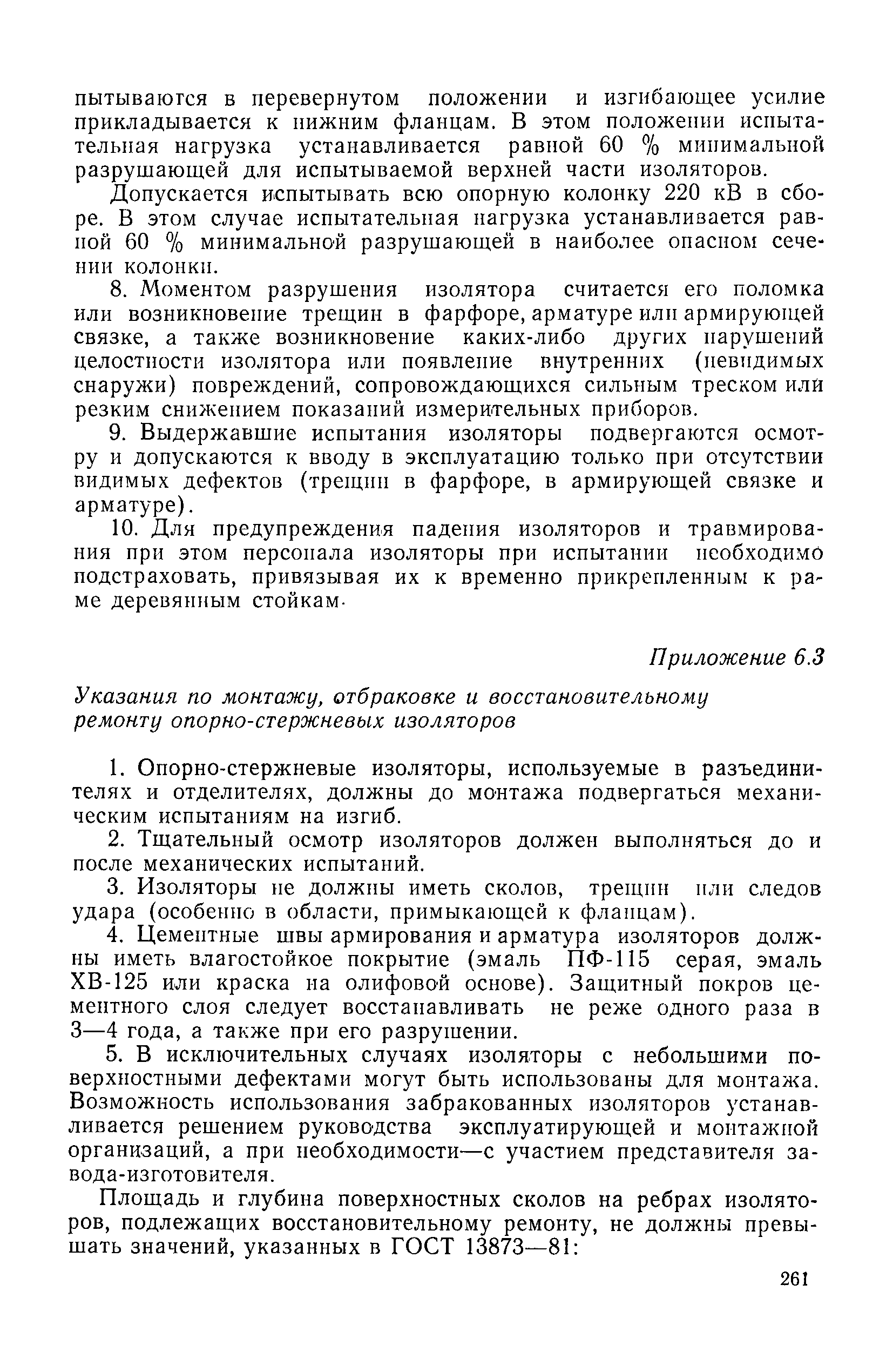 пытываются в перевернутом положении и изгибающее усилие прикладывается к нижним фланцам. В этом положении испытательная нагрузка устанавливается равной 60 % минимальной разрушающей для испытываемой верхней части изоляторов.

Допускается испытывать всю опорную колонку 220 кВ в сборе. В этом случае испытательная нагрузка устанавливается равной 60 % минимальной разрушающей в наиболее опасном сечении колонки.

8. Моментом разрушения изолятора считается его поломка или возникновение трещин в фарфоре, арматуре или армирующей связке, а также возникновение каких-либо других нарушений целостности изолятора или появление внутренних (невидимых снаружи) повреждений, сопровождающихся сильным треском или резким снижением показаний измерительных приборов.

9. Выдержавшие испытания изоляторы подвергаются осмотру и допускаются к вводу в эксплуатацию только при отсутствии видимых дефектов (трещин в фарфоре, в армирующей связке и арматуре).

10. Для предупреждения падения изоляторов и травмирования при этом персонала изоляторы при испытании необходимо подстраховать, привязывая их к временно прикрепленным к раме деревянным стойкам.

Приложение 6.3

Указания по монтажу, отбраковке и восстановительному ремонту опорно-стержневых изоляторов

1. Опорно-стержневые изоляторы, используемые в разъединителях и отделителях, должны до монтажа подвергаться механическим испытаниям на изгиб.

2. Тщательный осмотр изоляторов должен выполняться до и после механических испытаний.

3. Изоляторы не должны иметь сколов, трещин или следов удара (особенно в области, примыкающей к фланцам).

4. Цементные швы армирования и арматура изоляторов должны иметь влагостойкое покрытие (эмаль ПФ-115 серая, эмаль ХВ-125 или краска на олифовой основе). Защитный покров цементного слоя следует восстанавливать не реже одного раза в 3—4 года, а также при его разрушении.

5. В исключительных случаях изоляторы с небольшими поверхностными дефектами могут быть использованы для монтажа. Возможность использования забракованных изоляторов устанавливается решением руководства эксплуатирующей и монтажной организаций, а при необходимости—с участием представителя завода-изготовителя.

Площадь и глубина поверхностных сколов на ребрах изоляторов, подлежащих восстановительному ремонту, не должны превышать значений, указанных в ГОСТ 13873—81:

261